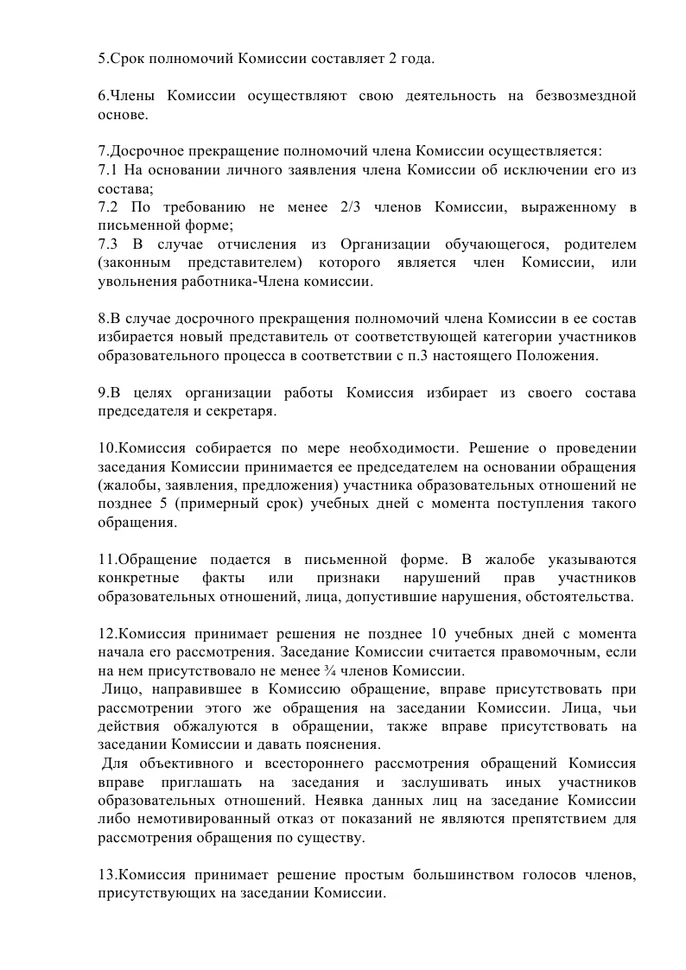 5.Срок полномочий Комиссии составляет 2 года.

6.Члены Комиссии осуществляют свою деятельность на безвозмездной основе.

7.Досрочное прекращение полномочий члена Комиссии осуществляется:
7.1 На основании личного заявления члена Комиссии об исключении его из состава;
7.2 По требованию не менее 2/3 членов Комиссии, выраженному в письменной форме;
7.3 В случае отчисления из Организации обучающегося, родителем (законным представителем) которого является член Комиссии, или увольнения работника-Члена комиссии.

8.В случае досрочного прекращения полномочий члена Комиссии в ее состав избирается новый представитель от соответствующей категории участников образовательного процесса в соответствии с п.3 настоящего Положения.

9.В целях организации работы Комиссия избирает из своего состава председателя и секретаря.

10.Комиссия собирается по мере необходимости. Решение о проведении заседания Комиссии принимается ее председателем на основании обращения (жалобы, заявления, предложения) участника образовательных отношений не позднее 5 (примерный срок) учебных дней с момента поступления такого обращения.

11.Обращение подается в письменной форме. В жалобе указываются конкретные факты или признаки нарушений прав участников образовательных отношений, лица, допустившие нарушения, обстоятельства.

12.Комиссия принимает решения не позднее 10 учебных дней с момента начала его рассмотрения. Заседание Комиссии считается правомочным, если на нем присутствовало не менее ¾ членов Комиссии.
Лицо, направившее в Комиссию обращение, вправе присутствовать при рассмотрении этого же обращения на заседании Комиссии. Лица, чьи действия обжалуются в обращении, также вправе присутствовать на заседании Комиссии и давать пояснения.
Для объективного и всестороннего рассмотрения обращений Комиссия вправе приглашать на заседания и заслушивать иных участников образовательных отношений. Неявка данных лиц на заседание Комиссии либо немотивированный отказ от показаний не являются препятствием для рассмотрения обращения по существу.

13.Комиссия принимает решение простым большинством голосов членов, присутствующих на заседании Комиссии.